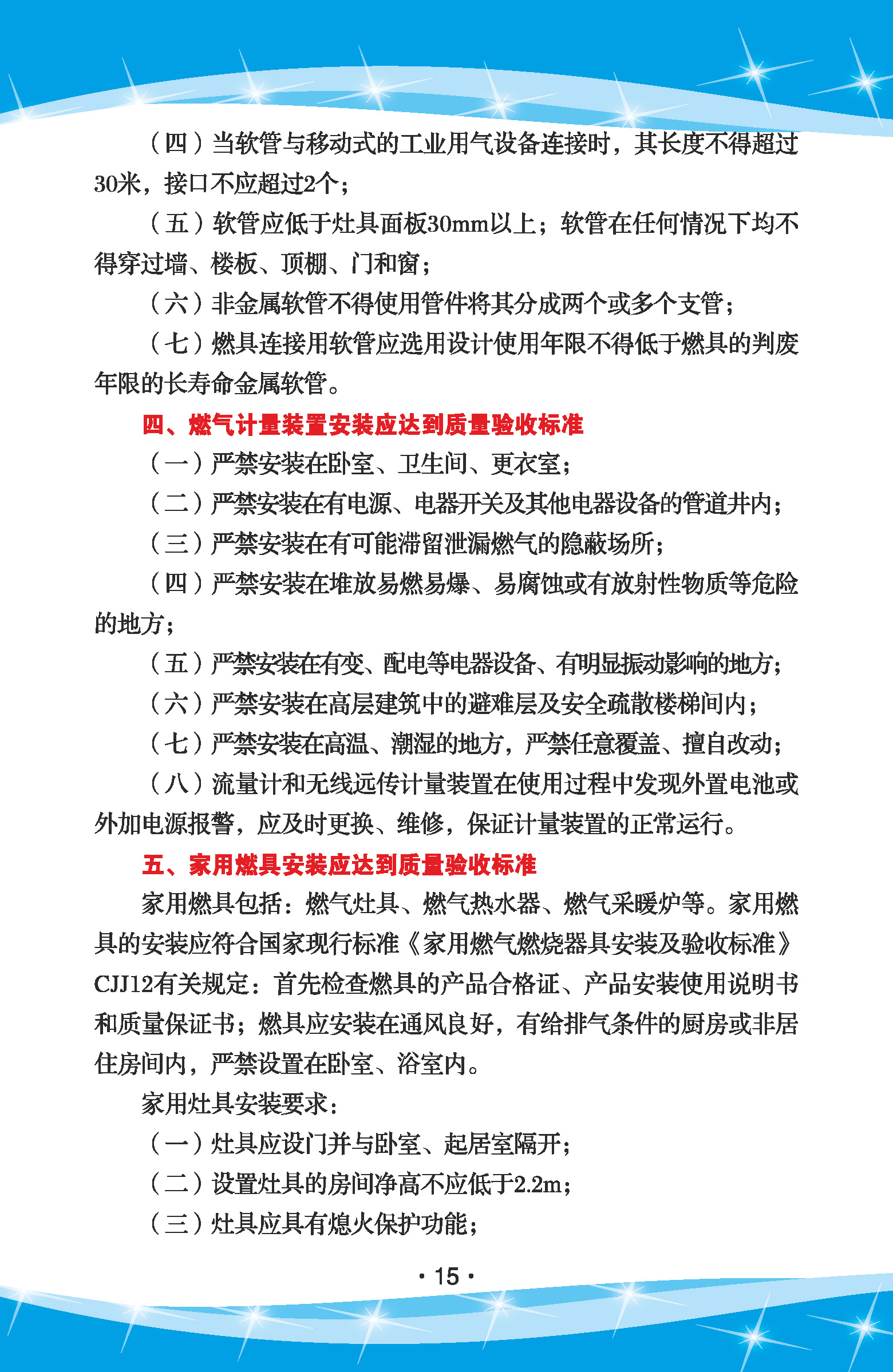 （四）当软管与移动式的工业用气设备连接时，其长度不得超过30米，接口不应超过2个；

（五）软管应低于灶具面板30mm以上；软管在任何情况下均不得穿过墙、楼板、顶棚、门和窗；

（六）非金属软管不得使用管件将其分成两个或多个支管；

（七）燃具连接用软管应选用设计使用年限不得低于燃具的判废年限的长寿命金属软管。

四、燃气计量装置安装应达到质量验收标准

（一）严禁安装在卧室、卫生间、更衣室；

（二）严禁安装在有电源、电器开关及其他电器设备的管道井内；

（三）严禁安装在有可能滞留泄漏燃气的隐蔽场所；

（四）严禁安装在堆放易燃易爆、易腐蚀或有放射性物质等危险的地方；

（五）严禁安装在有变、配电等电器设备、有明显振动影响的地方；

（六）严禁安装在高层建筑中的避难层及安全疏散楼梯间内；

（七）严禁安装在高温、潮湿的地方，严禁任意覆盖、擅自改动；

（八）流量计和无线远传计量装置在使用过程中发现外置电池或外加电源报警，应及时更换、维修，保证计量装置的正常运行。

五、家用燃具安装应达到质量验收标准

家用燃具包括：燃气灶具、燃气热水器、燃气采暖炉等。家用燃具的安装应符合国家现行标准《家用燃气燃烧器具安装及验收标准》CJJ12有关规定：首先检查燃具的产品合格证、产品安装使用说明书和质量保证书；燃具应安装在通风良好，有给排气条件的厨房或非居住房间内，严禁设置在卧室、浴室内。

家用灶具安装要求：

（一）灶具应设门并与卧室、起居室隔开；

（二）设置灶具的房间净高不应低于2.2m；

（三）灶具应具有熄火保护功能；

· 15 ·